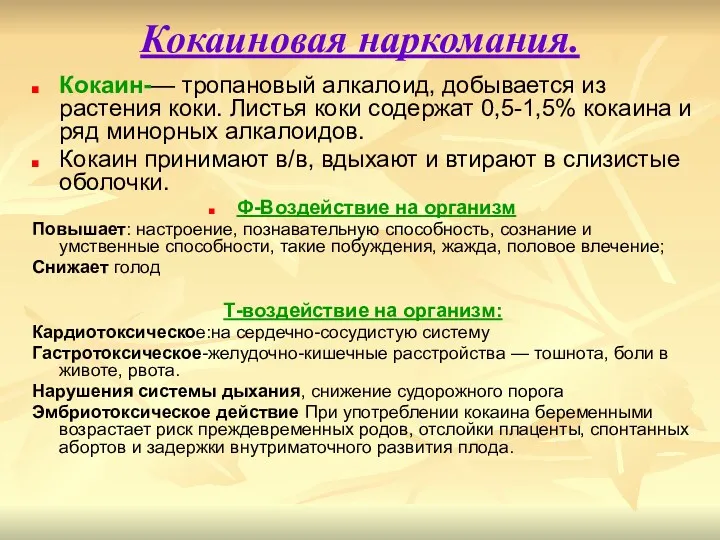 Кокаиновая наркомания.

Кокаин-— тропановый алкалоид, добывается из растения коки. Листья коки содержат 0,5-1,5% кокаина и ряд минорных алкалоидов.

Кокаин принимают в/в, вдыхают и втирают в слизистые оболочки.

Ф-Воздействие на организм

Повышает: настроение, познавательную способность, сознание и умственные способности, такие побуждения, жажда, половое влечение;

Снижает голод

Т-воздействие на организм:

Кардиотоксическое:на сердечно-сосудистую систему

Гастротоксическое-желудочно-кишечные расстройства — тошнота, боли в животе, рвота.

Нарушения системы дыхания, снижение судорожного порога

Эмбриотоксическое действие При употреблении кокаина беременными возрастает риск преждевременных родов, отслойки плаценты, спонтанных абортов и задержки внутриматочного развития плода.